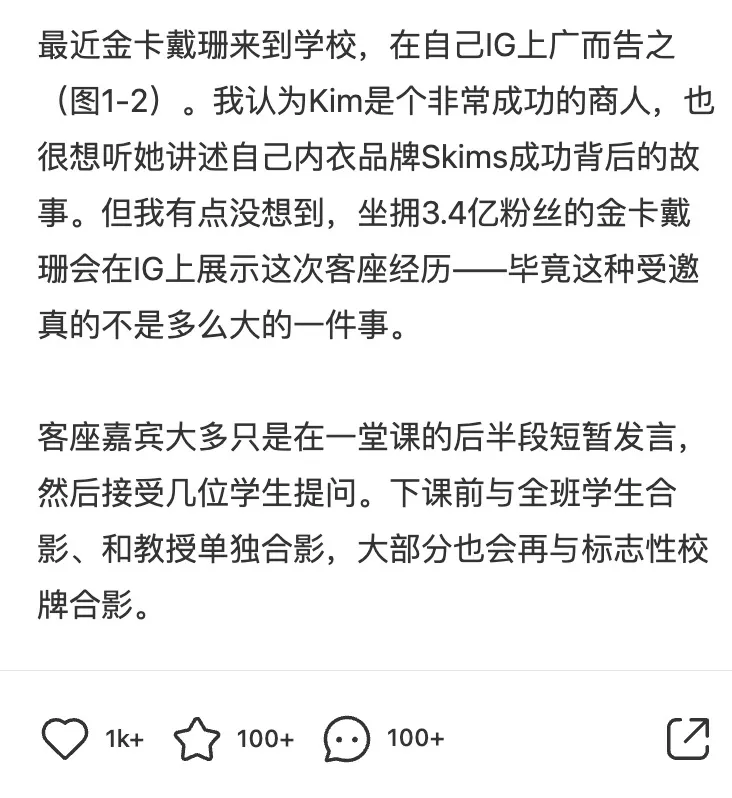 最近金卡戴珊来到学校，在自己IG上广而告之（图1-2）。我认为Kim是个非常成功的商人，也很想听她讲述自己内衣品牌Skims成功背后的故事。但我有点没想到，坐拥3.4亿粉丝的金卡戴珊会在IG上展示这次客座经历——毕竟这种受邀真的不是多么大的一件事。

客座嘉宾大多只是在一堂课的后半段短暂发言，然后接受几位学生提问。下课前与全班学生合影、和教授单独合影，大部分也会再与标志性校牌合影。

1k+ 100+ 100+